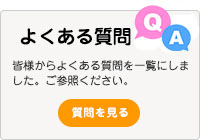 よくある質問

Q

A

皆様からよくある質問を一覧にしました。ご参照ください。

質問を見る